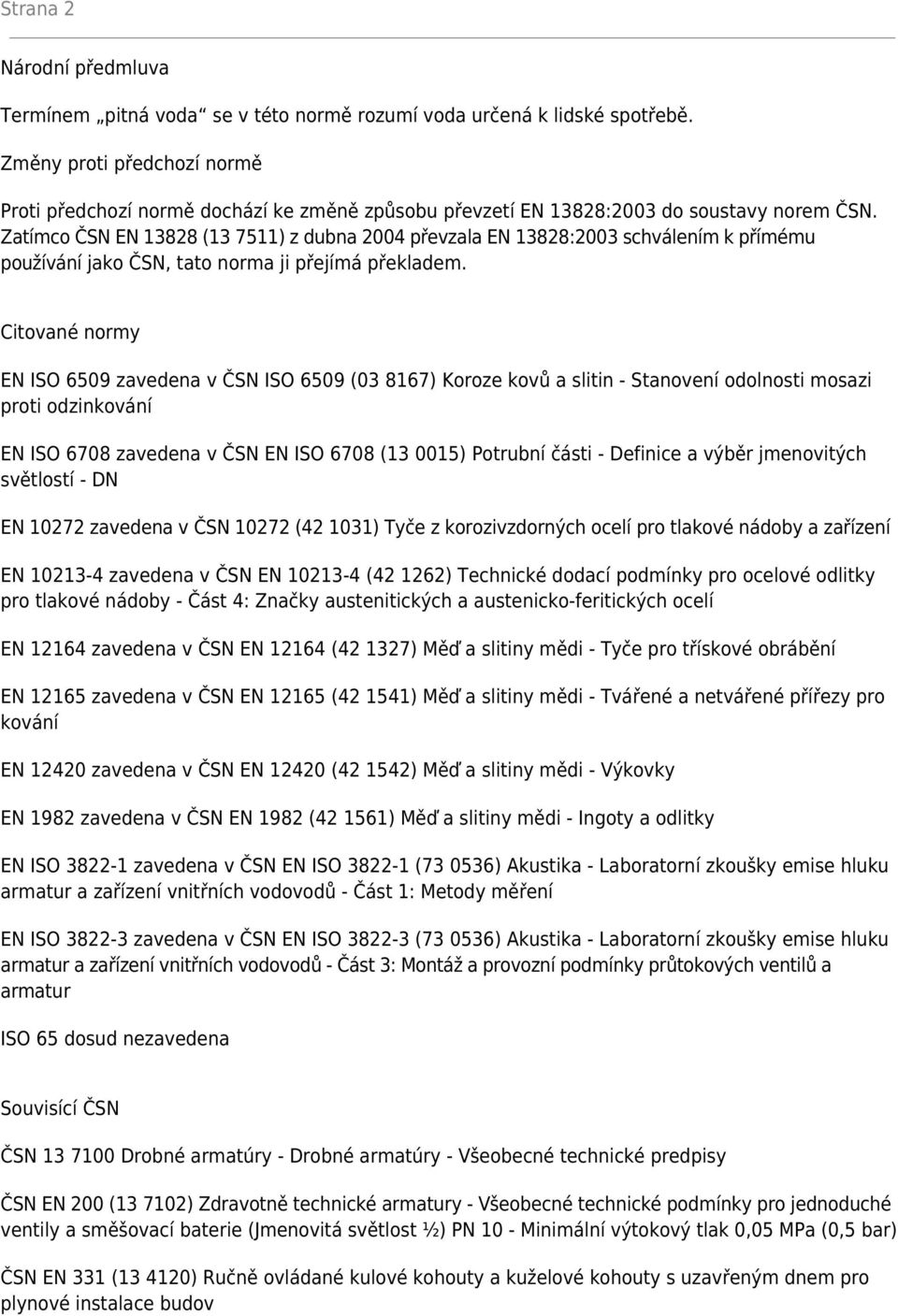 Strana 2

Národní předmluva

Termínem „pitná voda“ se v této normě rozumí voda určená k lidské spotřebě.

Změny proti předchozí normě

Proti předchozí normě dochází ke změně způsobu převzetí EN 13828:2003 do soustavy norem ČSN. Zatímco ČSN EN 13828 (13 7511) z dubna 2004 převzala EN 13828:2003 schválením k přímému používání jako ČSN, tato norma ji přejímá překladem.

Citované normy

EN ISO 6509 zavedena v ČSN ISO 6509 (03 8167) Koroze kovů a slitin - Stanovení odolnosti mosazi proti odzinkování

EN ISO 6708 zavedena v ČSN EN ISO 6708 (13 0015) Potrubní části - Definice a výběr jmenovitých světlostí - DN

EN 10272 zavedena v ČSN 10272 (42 1031) Tyče z korozivzdorných ocelí pro tlakové nádoby a zařízení

EN 10213-4 zavedena v ČSN EN 10213-4 (42 1262) Technické dodací podmínky pro ocelové odlitky pro tlakové nádoby - Část 4: Značky austenitických a austenicko-feritických ocelí

EN 12164 zavedena v ČSN EN 12164 (42 1327) Měď a slitiny mědi - Tyče pro třískové obrábění

EN 12165 zavedena v ČSN EN 12165 (42 1541) Měď a slitiny mědi - Tvářené a netvářené přířezy pro kování

EN 12420 zavedena v ČSN EN 12420 (42 1542) Měď a slitiny mědi - Výkovky

EN 1982 zavedena v ČSN EN 1982 (42 1561) Měď a slitiny mědi - Ingoty a odlitky

EN ISO 3822-1 zavedena v ČSN EN ISO 3822-1 (73 0536) Akustika - Laboratorní zkoušky emise hluku armatur a zařízení vnitřních vodovodů - Část 1: Metody měření

EN ISO 3822-3 zavedena v ČSN EN ISO 3822-3 (73 0536) Akustika - Laboratorní zkoušky emise hluku armatur a zařízení vnitřních vodovodů - Část 3: Montáž a provozní podmínky průtokových ventilů a armatur

ISO 65 dosud nezavedena

Souvisící ČSN

ČSN 13 7100 Drobné armatúry - Drobné armatúry - Všeobecné technické predpisy

ČSN EN 200 (13 7102) Zdravotně technické armatury - Všeobecné technické podmínky pro jednoduché ventily a směšovací baterie (Jmenovitá světlost ½) PN 10 - Minimální výtokový tlak 0,05 MPa (0,5 bar)

ČSN EN 331 (13 4120) Ručně ovládané kulové kohouty a kuželové kohouty s uzavřeným dnem pro plynové instalace budov